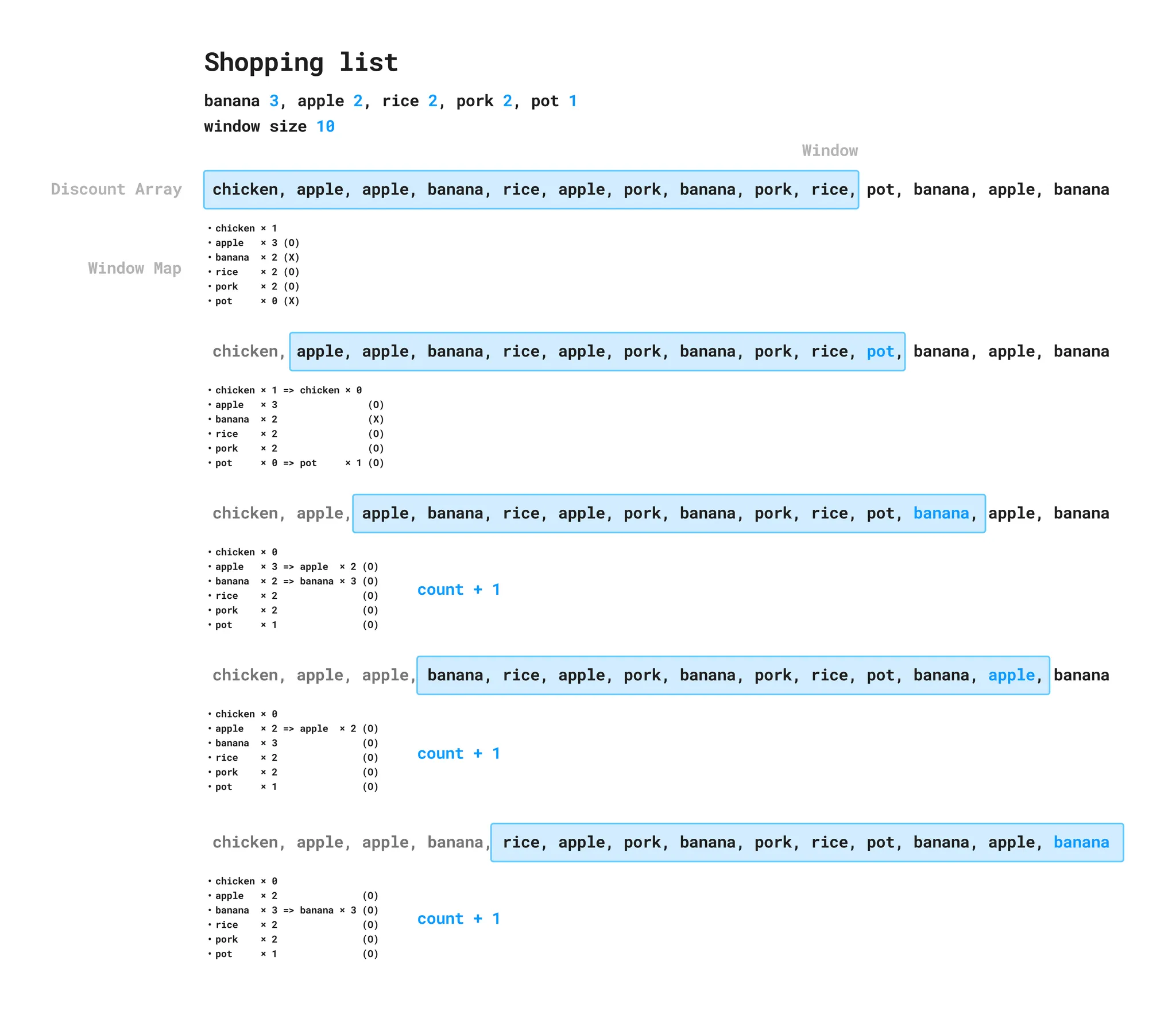 Shopping list

banana 3, apple 2, rice 2, pork 2, pot 1

window size 10

Window

Discount Array

chicken, apple, apple, banana, rice, apple, pork, banana, pork, rice, pot, banana, apple, banana

Window Map

• chicken × 1
• apple × 3 (O)
• banana × 2 (X)
• rice × 2 (O)
• pork × 2 (O)
• pot × 0 (X)

chicken, apple, apple, banana, rice, apple, pork, banana, pork, rice, pot, banana, apple, banana

• chicken × 1 => chicken × 0
• apple × 3 (O)
• banana × 2 (X)
• rice × 2 (O)
• pork × 2 (O)
• pot × 0 => pot × 1 (O)

chicken, apple, apple, banana, rice, apple, pork, banana, pork, rice, pot, banana, apple, banana

• chicken × 0
• apple × 3 => apple × 2 (O)
• banana × 2 => banana × 3 (O)
• rice × 2 (O)
• pork × 2 (O)
• pot × 1 (O)

count + 1

chicken, apple, apple, banana, rice, apple, pork, banana, pork, rice, pot, banana, apple, banana

• chicken × 0
• apple × 2 => apple × 2 (O)
• banana × 3 (O)
• rice × 2 (O)
• pork × 2 (O)
• pot × 1 (O)

count + 1

chicken, apple, apple, banana, rice, apple, pork, banana, pork, rice, pot, banana, apple, banana

• chicken × 0
• apple × 2 (O)
• banana × 3 => banana × 3 (O)
• rice × 2 (O)
• pork × 2 (O)
• pot × 1 (O)

count + 1